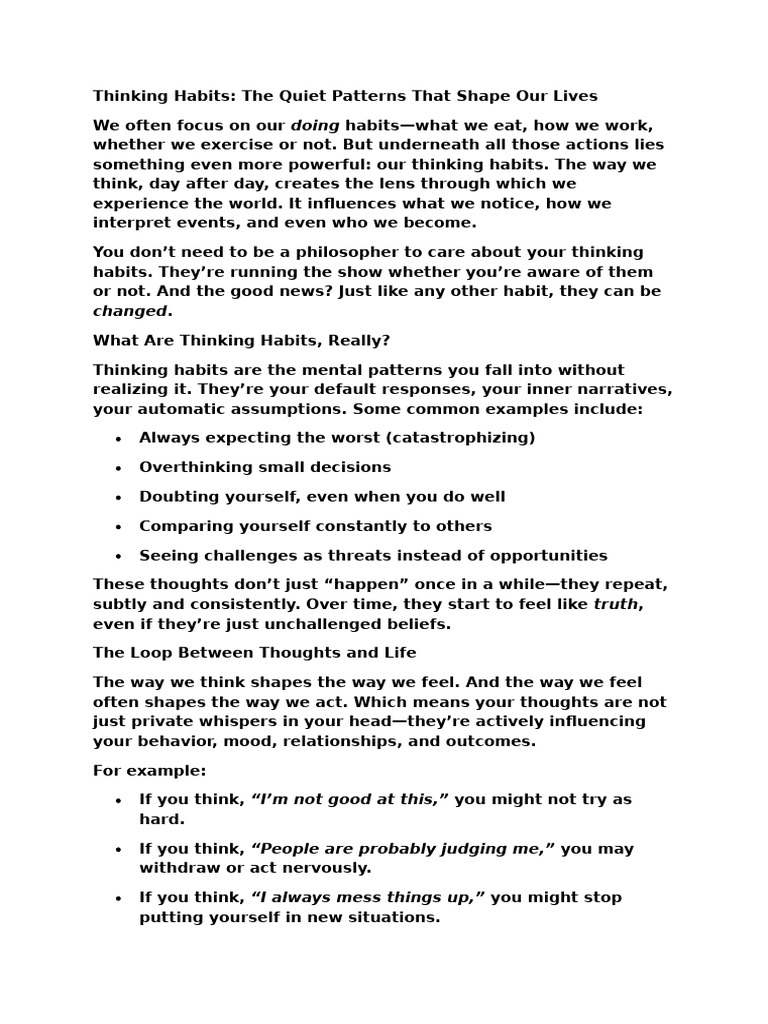 Thinking Habits: The Quiet Patterns That Shape Our Lives

We often focus on our doing habits—what we eat, how we work, whether we exercise or not. But underneath all those actions lies something even more powerful: our thinking habits. The way we think, day after day, creates the lens through which we experience the world. It influences what we notice, how we interpret events, and even who we become.

You don't need to be a philosopher to care about your thinking habits. They're running the show whether you're aware of them or not. And the good news? Just like any other habit, they can be changed.

What Are Thinking Habits, Really?

Thinking habits are the mental patterns you fall into without realizing it. They're your default responses, your inner narratives, your automatic assumptions. Some common examples include:

• Always expecting the worst (catastrophizing)
• Overthinking small decisions
• Doubting yourself, even when you do well
• Comparing yourself constantly to others
• Seeing challenges as threats instead of opportunities

These thoughts don't just "happen" once in a while—they repeat, subtly and consistently. Over time, they start to feel like truth, even if they're just unchallenged beliefs.

The Loop Between Thoughts and Life

The way we think shapes the way we feel. And the way we feel often shapes the way we act. Which means your thoughts are not just private whispers in your head—they're actively influencing your behavior, mood, relationships, and outcomes.

For example:

• If you think, "I'm not good at this," you might not try as hard.
• If you think, "People are probably judging me," you may withdraw or act nervously.
• If you think, "I always mess things up," you might stop putting yourself in new situations.